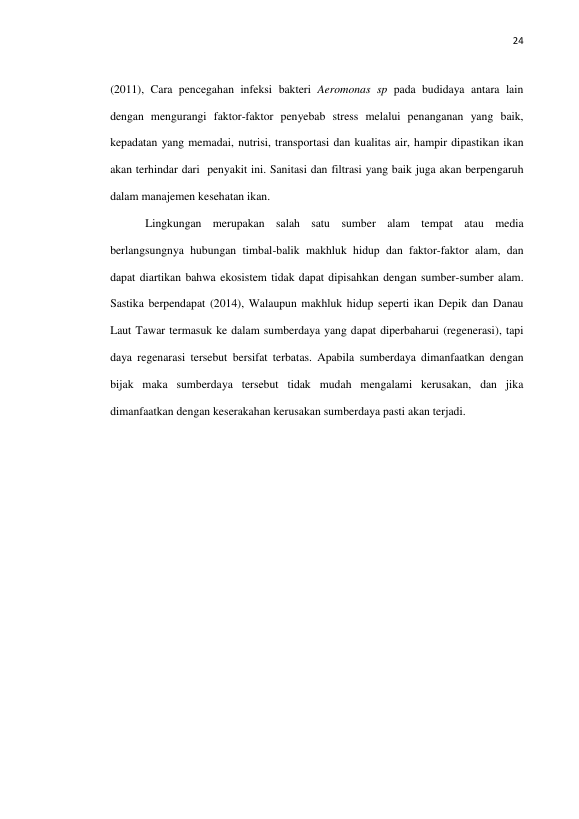 24

(2011), Cara pencegahan infeksi bakteri Aeromonas sp pada budidaya antara lain dengan mengurangi faktor-faktor penyebab stress melalui penanganan yang baik, kepadatan yang memadai, nutrisi, transportasi dan kualitas air, hampir dipastikan ikan akan terhindar dari penyakit ini. Sanitasi dan filtrasi yang baik juga akan berpengaruh dalam manajemen kesehatan ikan.

Lingkungan merupakan salah satu sumber alam tempat atau media berlangsungnya hubungan timbal-balik makhluk hidup dan faktor-faktor alam, dan dapat diartikan bahwa ekosistem tidak dapat dipisahkan dengan sumber-sumber alam. Sastika berpendapat (2014), Walaupun makhluk hidup seperti ikan Depik dan Danau Laut Tawar termasuk ke dalam sumberdaya yang dapat diperbaharui (regenerasi), tapi daya regenarasi tersebut bersifat terbatas. Apabila sumberdaya dimanfaatkan dengan bijak maka sumberdaya tersebut tidak mudah mengalami kerusakan, dan jika dimanfaatkan dengan keserakahan kerusakan sumberdaya pasti akan terjadi.